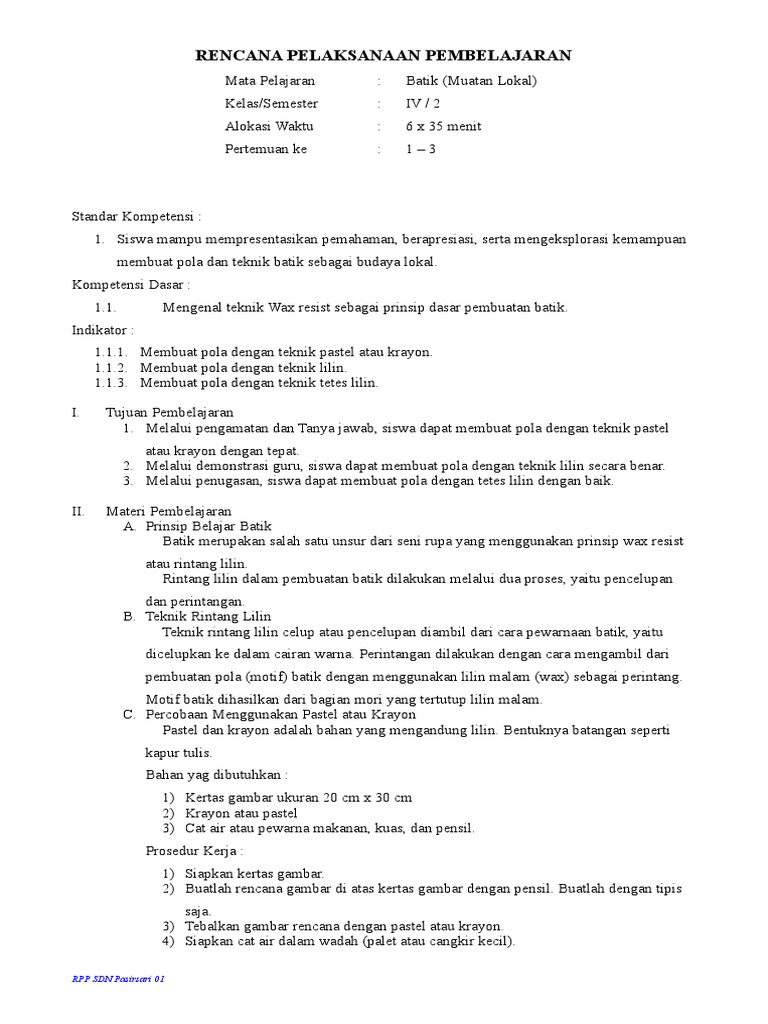 RENCANA PELAKSANAAN PEMBELAJARAN

Mata Pelajaran : Batik (Muatan Lokal)
Kelas/Semester : IV / 2
Alokasi Waktu : 6 x 35 menit
Pertemuan ke : 1 – 3

Standar Kompetensi :
1. Siswa mampu mempresentasikan pemahaman, berapresiasi, serta mengeksplorasi kemampuan membuat pola dan teknik batik sebagai budaya lokal.

Kompetensi Dasar :
1.1. Mengenal teknik Wax resist sebagai prinsip dasar pembuatan batik.

Indikator :
1.1.1. Membuat pola dengan teknik pastel atau krayon.
1.1.2. Membuat pola dengan teknik lilin.
1.1.3. Membuat pola dengan teknik tetes lilin.

I. Tujuan Pembelajaran
1. Melalui pengamatan dan Tanya jawab, siswa dapat membuat pola dengan teknik pastel atau krayon dengan tepat.
2. Melalui demonstrasi guru, siswa dapat membuat pola dengan teknik lilin secara benar.
3. Melalui penugasan, siswa dapat membuat pola dengan tetes lilin dengan baik.

II. Materi Pembelajaran
A. Prinsip Belajar Batik
Batik merupakan salah satu unsur dari seni rupa yang menggunakan prinsip wax resist atau rintang lilin.
Rintang lilin dalam pembuatan batik dilakukan melalui dua proses, yaitu pencelupan dan perintangan.
B. Teknik Rintang Lilin
Teknik rintang lilin celup atau pencelupan diambil dari cara pewarnaan batik, yaitu dicelupkan ke dalam cairan warna. Perintangan dilakukan dengan cara mengambil dari pembuatan pola (motif) batik dengan menggunakan lilin malam (wax) sebagai perintang. Motif batik dihasilkan dari bagian mori yang tertutup lilin malam.
C. Percobaan Menggunakan Pastel atau Krayon
Pastel dan krayon adalah bahan yang mengandung lilin. Bentuknya batangan seperti kapur tulis.
Bahan yag dibutuhkan :
1) Kertas gambar ukuran 20 cm x 30 cm
2) Krayon atau pastel
3) Cat air atau pewarna makanan, kuas, dan pensil.
Prosedur Kerja :
1) Siapkan kertas gambar.
2) Buatlah rencana gambar di atas kertas gambar dengan pensil. Buatlah dengan tipis saja.
3) Tebalkan gambar rencana dengan pastel atau krayon.
4) Siapkan cat air dalam wadah (palet atau cangkir kecil).

RPP SDN Pasirsari 01